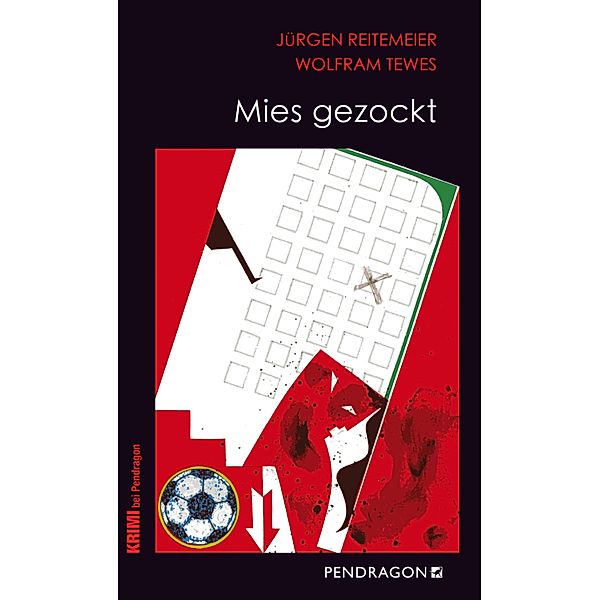 JÜRGEN REITEMEIER
WOLFRAM TEWES

Mies gezockt

KRIMI bei Pendragon

PENDRAGON